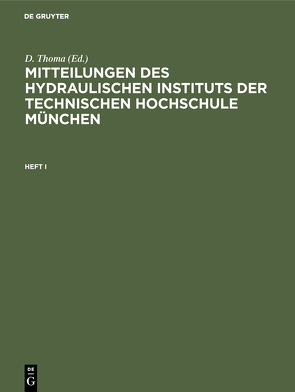 DE GRUYTER

D. Thoma (Ed.)

MITTEILUNGEN DES HYDRAULISCHEN INSTITUTS DER TECHNISCHEN HOCHSCHULE MÜNCHEN

HEFT I

DE
G